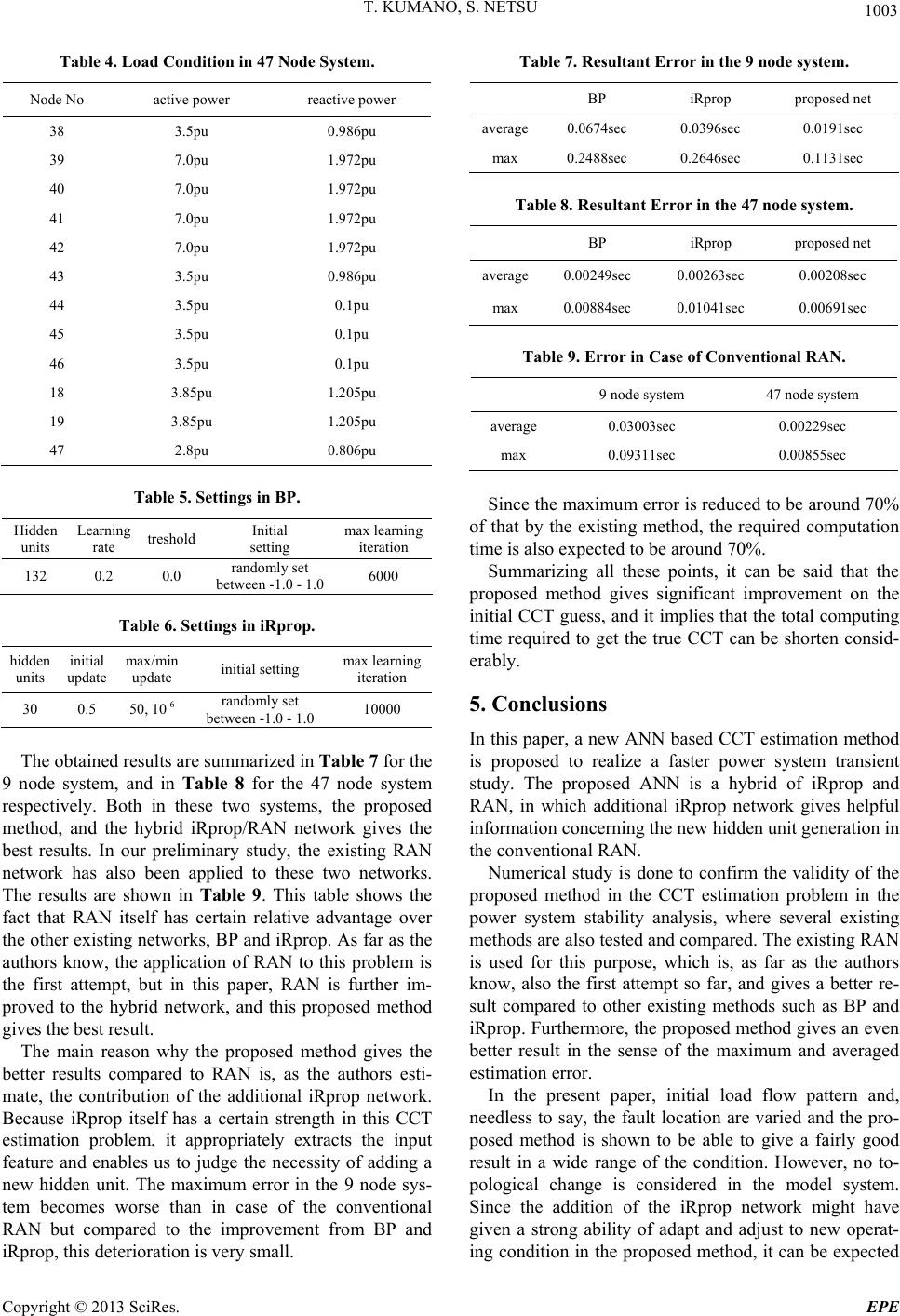 T. KUMANO, S. NETSU

1003

Table 4. Load Condition in 47 Node System.

| Node No | active power | reactive power |
|---|---|---|
| 38 | 3.5pu | 0.986pu |
| 39 | 7.0pu | 1.972pu |
| 40 | 7.0pu | 1.972pu |
| 41 | 7.0pu | 1.972pu |
| 42 | 7.0pu | 1.972pu |
| 43 | 3.5pu | 0.986pu |
| 44 | 3.5pu | 0.1pu |
| 45 | 3.5pu | 0.1pu |
| 46 | 3.5pu | 0.1pu |
| 18 | 3.85pu | 1.205pu |
| 19 | 3.85pu | 1.205pu |
| 47 | 2.8pu | 0.806pu |

Table 5. Settings in BP.

| Hidden units | Learning rate | treshold | Initial setting | max learning iteration |
|---|---|---|---|---|
| 132 | 0.2 | 0.0 | randomly set between -1.0 - 1.0 | 6000 |

Table 6. Settings in iRprop.

| hidden units | initial update | max/min update | initial setting | max learning iteration |
|---|---|---|---|---|
| 30 | 0.5 | 50, $10^{-6}$ | randomly set between -1.0 - 1.0 | 10000 |

The obtained results are summarized in Table 7 for the 9 node system, and in Table 8 for the 47 node system respectively. Both in these two systems, the proposed method, and the hybrid iRprop/RAN network gives the best results. In our preliminary study, the existing RAN network has also been applied to these two networks. The results are shown in Table 9. This table shows the fact that RAN itself has certain relative advantage over the other existing networks, BP and iRprop. As far as the authors know, the application of RAN to this problem is the first attempt, but in this paper, RAN is further improved to the hybrid network, and this proposed method gives the best result.

The main reason why the proposed method gives the better results compared to RAN is, as the authors estimate, the contribution of the additional iRprop network. Because iRprop itself has a certain strength in this CCT estimation problem, it appropriately extracts the input feature and enables us to judge the necessity of adding a new hidden unit. The maximum error in the 9 node system becomes worse than in case of the conventional RAN but compared to the improvement from BP and iRprop, this deterioration is very small.

Table 7. Resultant Error in the 9 node system.

| | BP | iRprop | proposed net |
|---|---|---|---|
| average | 0.0674sec | 0.0396sec | 0.0191sec |
| max | 0.2488sec | 0.2646sec | 0.1131sec |

Table 8. Resultant Error in the 47 node system.

| | BP | iRprop | proposed net |
|---|---|---|---|
| average | 0.00249sec | 0.00263sec | 0.00208sec |
| max | 0.00884sec | 0.01041sec | 0.00691sec |

Table 9. Error in Case of Conventional RAN.

| | 9 node system | 47 node system |
|---|---|---|
| average | 0.03003sec | 0.00229sec |
| max | 0.09311sec | 0.00855sec |

Since the maximum error is reduced to be around 70% of that by the existing method, the required computation time is also expected to be around 70%.

Summarizing all these points, it can be said that the proposed method gives significant improvement on the initial CCT guess, and it implies that the total computing time required to get the true CCT can be shorten considerably.

5. Conclusions

In this paper, a new ANN based CCT estimation method is proposed to realize a faster power system transient study. The proposed ANN is a hybrid of iRprop and RAN, in which additional iRprop network gives helpful information concerning the new hidden unit generation in the conventional RAN.

Numerical study is done to confirm the validity of the proposed method in the CCT estimation problem in the power system stability analysis, where several existing methods are also tested and compared. The existing RAN is used for this purpose, which is, as far as the authors know, also the first attempt so far, and gives a better result compared to other existing methods such as BP and iRprop. Furthermore, the proposed method gives an even better result in the sense of the maximum and averaged estimation error.

In the present paper, initial load flow pattern and, needless to say, the fault location are varied and the proposed method is shown to be able to give a fairly good result in a wide range of the condition. However, no topological change is considered in the model system. Since the addition of the iRprop network might have given a strong ability of adapt and adjust to new operating condition in the proposed method, it can be expected

Copyright © 2013 SciRes.

EPE